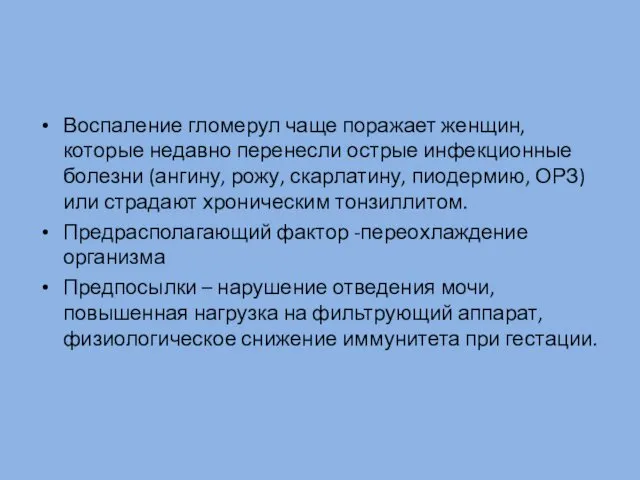 • Воспаление гломерул чаще поражает женщин, которые недавно перенесли острые инфекционные болезни (ангину, рожу, скарлатину, пиодермию, ОРЗ) или страдают хроническим тонзиллитом.

• Предрасполагающий фактор -переохлаждение организма

• Предпосылки – нарушение отведения мочи, повышенная нагрузка на фильтрующий аппарат, физиологическое снижение иммунитета при гестации.